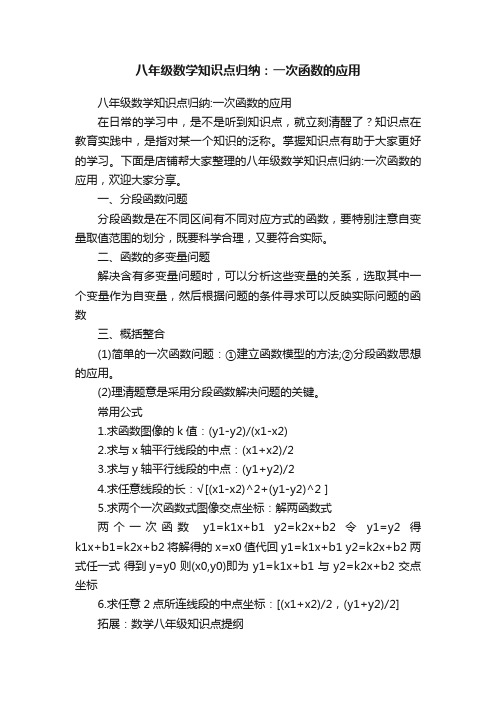 八年级数学知识点归纳：一次函数的应用

八年级数学知识点归纳:一次函数的应用

在日常的学习中，是不是听到知识点，就立刻清醒了？知识点在教育实践中，是指对某一个知识的泛称。掌握知识点有助于大家更好的学习。下面是店铺帮大家整理的八年级数学知识点归纳:一次函数的应用，欢迎大家分享。

一、分段函数问题

分段函数是在不同区间有不同对应方式的函数，要特别注意自变量取值范围的划分，既要科学合理，又要符合实际。

二、函数的多变量问题

解决含有多变量问题时，可以分析这些变量的关系，选取其中一个变量作为自变量，然后根据问题的条件寻求可以反映实际问题的函数

三、概括整合

(1)简单的一次函数问题：①建立函数模型的方法;②分段函数思想的应用。

(2)理清题意是采用分段函数解决问题的关键。

常用公式

1.求函数图像的 k 值：(y1-y2)/(x1-x2)

2.求与 x 轴平行线段的中点：(x1+x2)/2

3.求与 y 轴平行线段的中点：(y1+y2)/2

4.求任意线段的长：√[(x1-x2)^2+(y1-y2)^2 ]

5.求两个一次函数式图像交点坐标：解两函数式

两个一次函数 y1=k1x+b1 y2=k2x+b2 令 y1=y2 得 k1x+b1=k2x+b2 将解得的 x=x0 值代回 y1=k1x+b1 y2=k2x+b2 两式任一式 得到 y=y0 则(x0,y0)即为 y1=k1x+b1 与 y2=k2x+b2 交点坐标

6.求任意 2 点所连线段的中点坐标：[(x1+x2)/2，(y1+y2)/2]

拓展：数学八年级知识点提纲